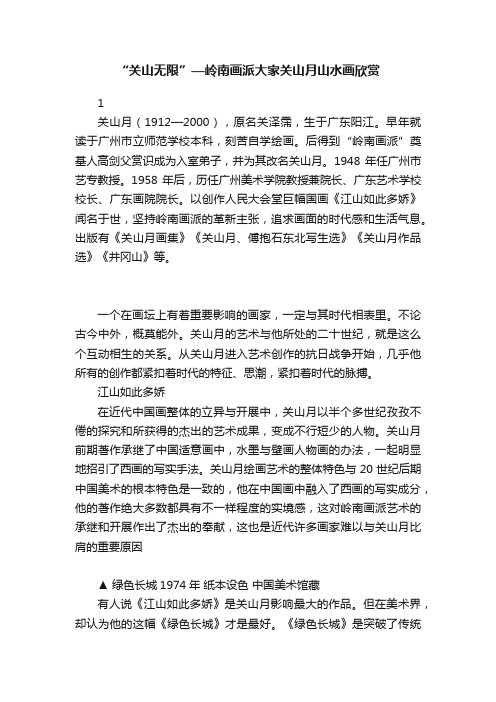 “关山无限”—岭南画派大家关山月山水画欣赏

1

关山月（1912—2000），原名关泽霈，生于广东阳江。早年就读于广州市立师范学校本科，刻苦自学绘画。后得到“岭南画派”奠基人高剑父赏识成为入室弟子，并为其改名关山月。1948 年任广州市艺专教授。1958 年后，历任广州美术学院教授兼院长、广东艺术学校校长、广东画院院长。以创作人民大会堂巨幅国画《江山如此多娇》闻名于世，坚持岭南画派的革新主张，追求画面的时代感和生活气息。出版有《关山月画集》《关山月、傅抱石东北写生选》《关山月作品选》《井冈山》等。

一个在画坛上有着重要影响的画家，一定与其时代相表里。不论古今中外，概莫能外。关山月的艺术与他所处的二十世纪，就是这么个互动相生的关系。从关山月进入艺术创作的抗日战争开始，几乎他所有的创作都紧扣着时代的特征、思潮，紧扣着时代的脉搏。

江山如此多娇

在近代中国画整体的立异与开展中，关山月以半个多世纪孜孜不倦的探究和所获得的杰出的艺术成果，变成不行短少的人物。关山月前期著作承继了中国适意画中，水墨与壁画人物画的办法，一起明显地招引了西画的写实手法。关山月绘画艺术的整体特色与 20 世纪后期中国美术的根本特色是一致的，他在中国画中融入了西画的写实成分，他的著作绝大多数都具有不一样程度的实境感，这对岭南画派艺术的承继和开展作出了杰出的奉献，这也是近代许多画家难以与关山月比肩的重要原因

▲ 绿色长城 1974 年 纸本设色 中国美术馆藏

有人说《江山如此多娇》是关山月影响最大的作品。但在美术界，却认为他的这幅《绿色长城》才是最好。《绿色长城》是突破了传统